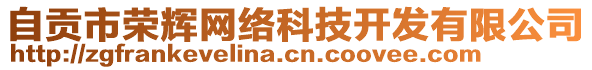 自贡市荣辉网络科技开发有限公司
http://zgfrankevelina.cn.coovee.com